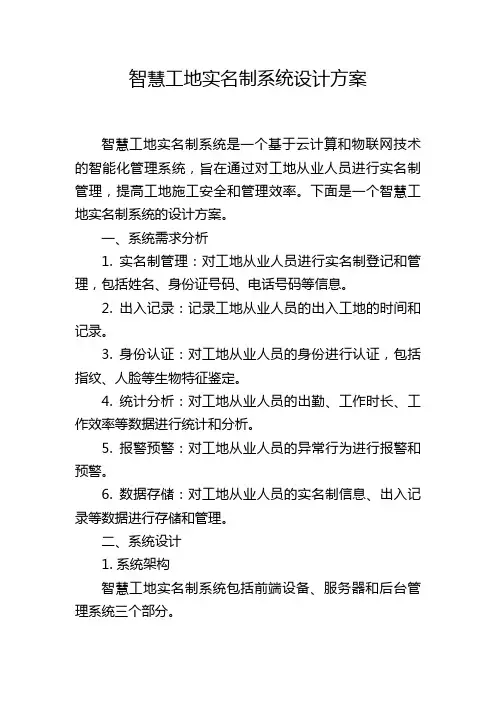 智慧工地实名制系统设计方案

智慧工地实名制系统是一个基于云计算和物联网技术的智能化管理系统，旨在通过对工地从业人员进行实名制管理，提高工地施工安全和管理效率。下面是一个智慧工地实名制系统的设计方案。

一、系统需求分析

1. 实名制管理：对工地从业人员进行实名制登记和管理，包括姓名、身份证号码、电话号码等信息。

2. 出入记录：记录工地从业人员的出入工地的时间和记录。

3. 身份认证：对工地从业人员的身份进行认证，包括指纹、人脸等生物特征鉴定。

4. 统计分析：对工地从业人员的出勤、工作时长、工作效率等数据进行统计和分析。

5. 报警预警：对工地从业人员的异常行为进行报警和预警。

6. 数据存储：对工地从业人员的实名制信息、出入记录等数据进行存储和管理。

二、系统设计

1. 系统架构

智慧工地实名制系统包括前端设备、服务器和后台管理系统三个部分。